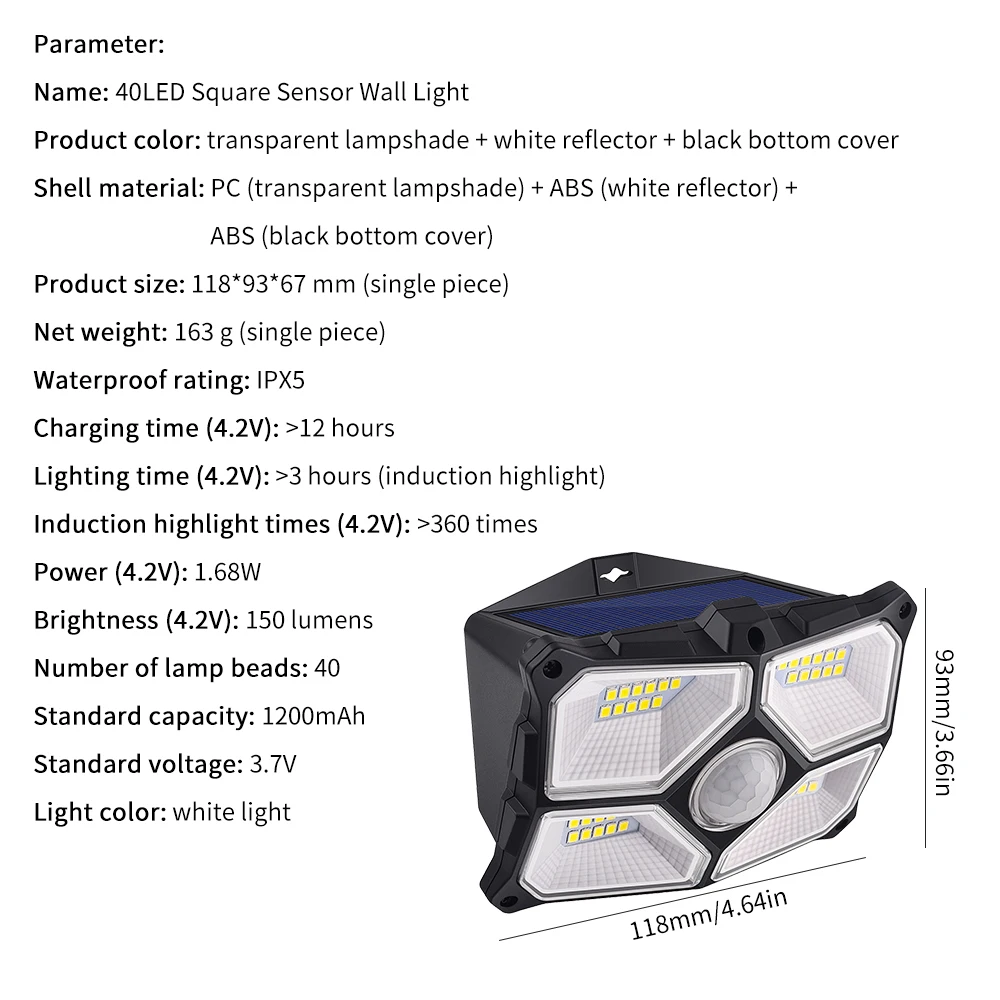 Parameter:

Name: 40LED Square Sensor Wall Light

Product color: transparent lampshade + white reflector + black bottom cover

Shell material: PC (transparent lampshade) + ABS (white reflector) + ABS (black bottom cover)

Product size: 118*93*67 mm (single piece)

Net weight: 163 g (single piece)

Waterproof rating: IPX5

Charging time (4.2V): >12 hours

Lighting time (4.2V): >3 hours (induction highlight)

Induction highlight times (4.2V): >360 times

Power (4.2V): 1.68W

Brightness (4.2V): 150 lumens

Number of lamp beads: 40

Standard capacity: 1200mAh

Standard voltage: 3.7V

Light color: white light

93mm/3.66in

118mm/4.64in